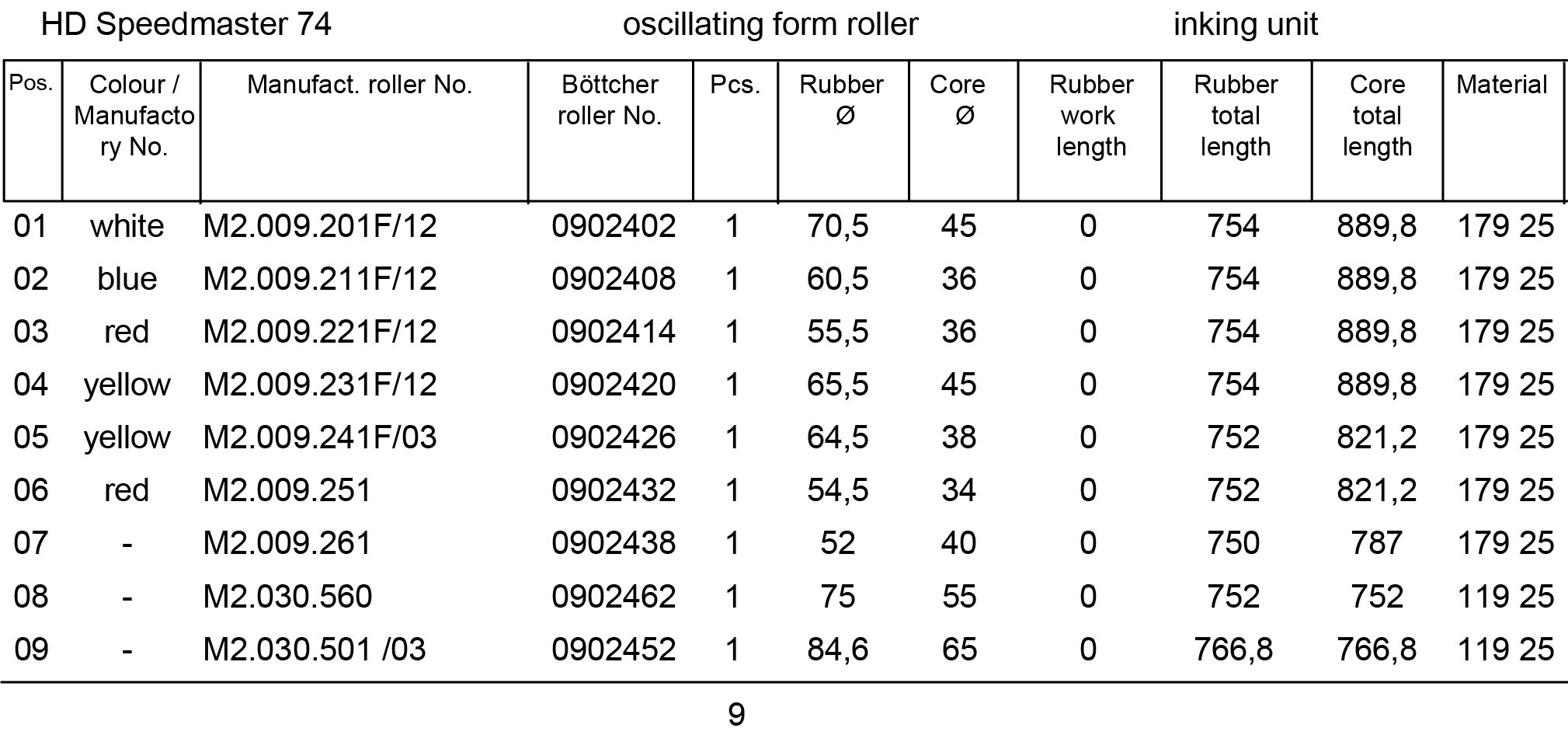 HD Speedmaster 74 oscillating form roller inking unit

| Pos. | Colour / Manufactory No. | Manufact. roller No. | Böttcher roller No. | Pcs. | Rubber Ø | Core Ø | Rubber work length | Rubber total length | Core total length | Material |
|---|---|---|---|---|---|---|---|---|---|---|
| 01 | white | M2.009.201F/12 | 0902402 | 1 | 70,5 | 45 | 0 | 754 | 889,8 | 179 25 |
| 02 | blue | M2.009.211F/12 | 0902408 | 1 | 60,5 | 36 | 0 | 754 | 889,8 | 179 25 |
| 03 | red | M2.009.221F/12 | 0902414 | 1 | 55,5 | 36 | 0 | 754 | 889,8 | 179 25 |
| 04 | yellow | M2.009.231F/12 | 0902420 | 1 | 65,5 | 45 | 0 | 754 | 889,8 | 179 25 |
| 05 | yellow | M2.009.241F/03 | 0902426 | 1 | 64,5 | 38 | 0 | 752 | 821,2 | 179 25 |
| 06 | red | M2.009.251 | 0902432 | 1 | 54,5 | 34 | 0 | 752 | 821,2 | 179 25 |
| 07 | - | M2.009.261 | 0902438 | 1 | 52 | 40 | 0 | 750 | 787 | 179 25 |
| 08 | - | M2.030.560 | 0902462 | 1 | 75 | 55 | 0 | 752 | 752 | 119 25 |
| 09 | - | M2.030.501 /03 | 0902452 | 1 | 84,6 | 65 | 0 | 766,8 | 766,8 | 119 25 |

9